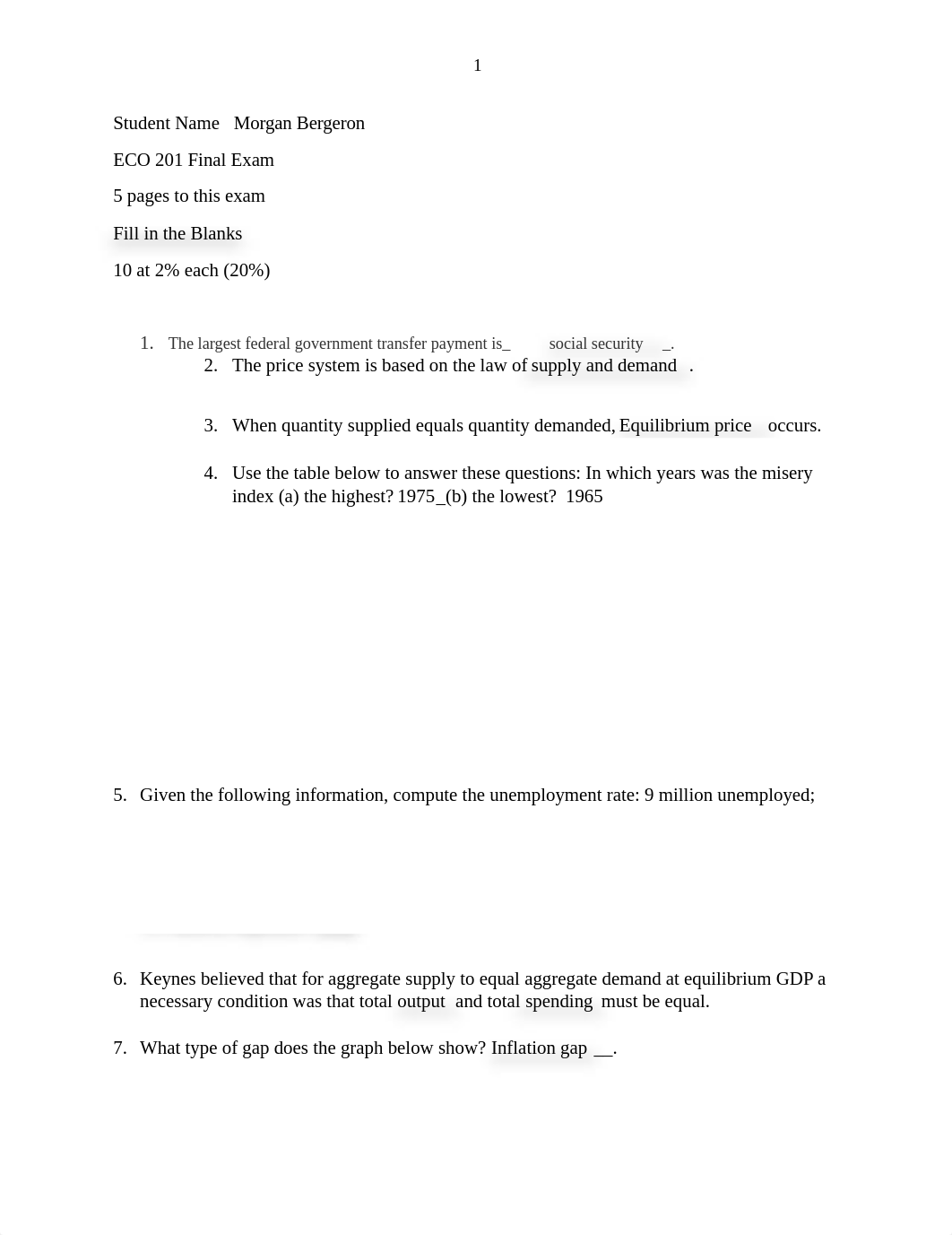 1

Student Name Morgan Bergeron

ECO 201 Final Exam

5 pages to this exam

Fill in the Blanks

10 at 2% each (20%)

1. The largest federal government transfer payment is_ social security _.

2. The price system is based on the law of supply and demand .

3. When quantity supplied equals quantity demanded, Equilibrium price occurs.

4. Use the table below to answer these questions: In which years was the misery index (a) the highest? 1975_(b) the lowest? 1965

5. Given the following information, compute the unemployment rate: 9 million unemployed;

6. Keynes believed that for aggregate supply to equal aggregate demand at equilibrium GDP a necessary condition was that total output and total spending must be equal.

7. What type of gap does the graph below show? Inflation gap __.